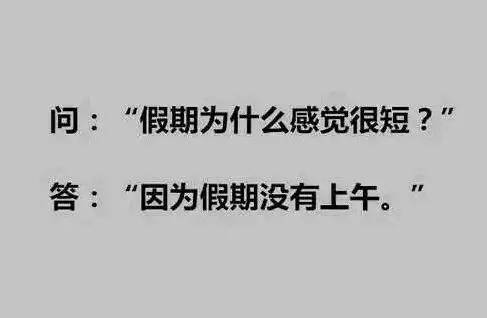 问：“假期为什么感觉很短？”

答：“因为假期没有上午。”